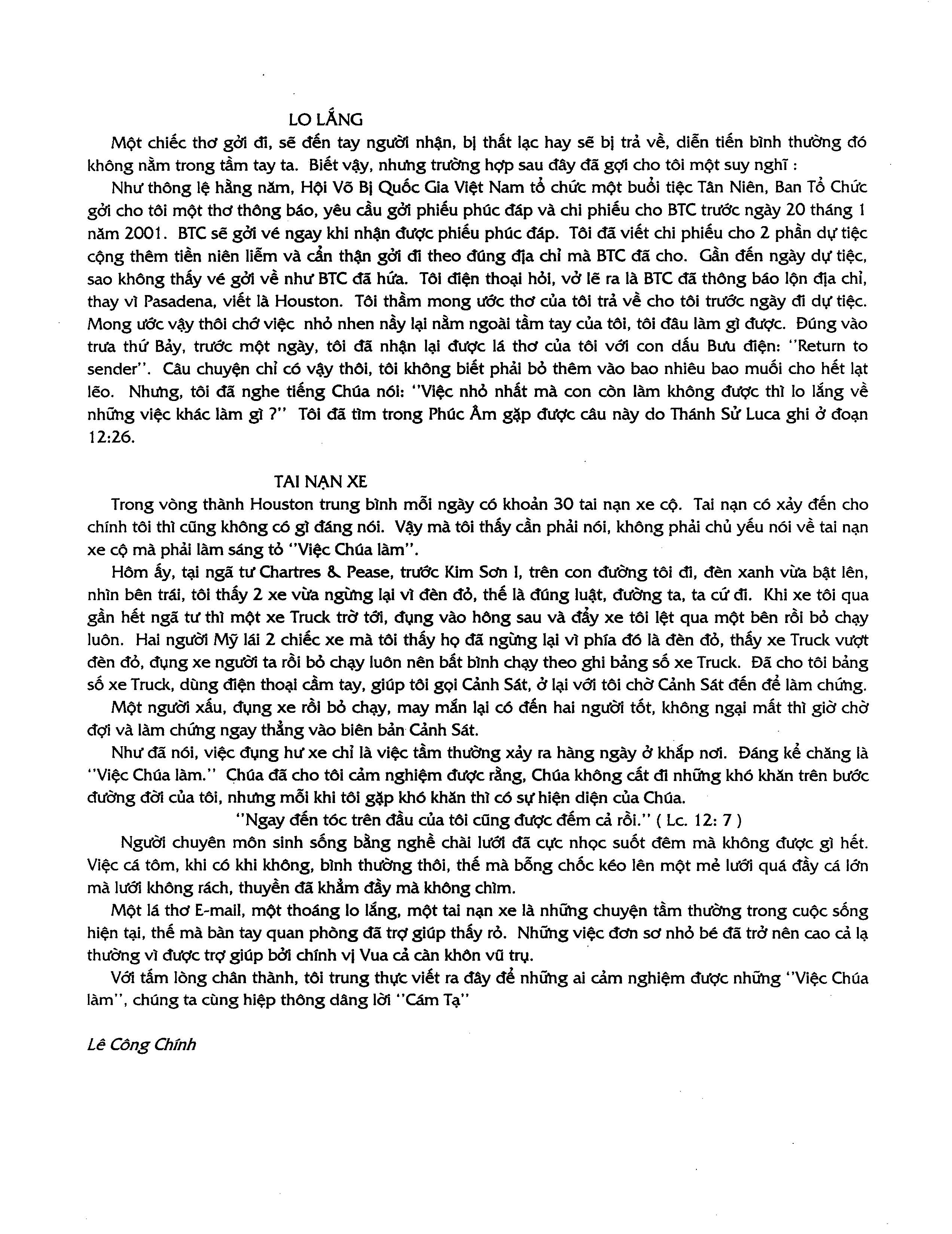 LO LẮNG

Một chiếc thơ gởi đi, sẽ đến tay người nhận, bị thất lạc hay sẽ bị trả về, diễn tiến bình thường đó không nằm trong tầm tay ta. Biết vậy, nhưng trường hợp sau đây đã gợi cho tôi một suy nghĩ :

Như thông lệ hằng năm, Hội Võ Bị Quốc Gia Việt Nam tổ chức một buổi tiệc Tân Niên, Ban Tổ Chức gởi cho tôi một thơ thông báo, yêu cầu gởi phiếu phúc đáp và chi phiếu cho BTC trước ngày 20 tháng 1 năm 2001. BTC sẽ gởi vé ngay khi nhận được phiếu phúc đáp. Tôi đã viết chi phiếu cho 2 phần dự tiệc cộng thêm tiền niên liễm và cẩn thận gởi đi theo đúng địa chỉ mà BTC đã cho. Gần đến ngày dự tiệc, sao không thấy vé gởi về như BTC đã hứa. Tôi điện thoại hỏi, vở lẽ ra là BTC đã thông báo lộn địa chỉ, thay vì Pasadena, viết là Houston. Tôi thầm mong ước thơ của tôi trả về cho tôi trước ngày đi dự tiệc. Mong ước vậy thôi chớ việc nhỏ nhen nầy lại nằm ngoài tầm tay của tôi, tôi đâu làm gì được. Đúng vào trưa thứ Bảy, trước một ngày, tôi đã nhận lại được lá thơ của tôi với con dấu Bưu điện: "Return to sender". Câu chuyện chỉ có vậy thôi, tôi không biết phải bỏ thêm vào bao nhiêu bao muối cho hết lạt lẽo. Nhưng, tôi đã nghe tiếng Chúa nói: "Việc nhỏ nhất mà con còn làm không được thì lo lắng về những việc khác làm gì ?" Tôi đã tìm trong Phúc Âm gặp được câu này do Thánh Sử Luca ghi ở đoạn 12:26.

TAI NẠN XE

Trong vòng thành Houston trung bình mỗi ngày có khoản 30 tai nạn xe cộ. Tai nạn có xảy đến cho chính tôi thì cũng không có gì đáng nói. Vậy mà tôi thấy cần phải nói, không phải chủ yếu nói về tai nạn xe cộ mà phải làm sáng tỏ "Việc Chúa làm".

Hôm ấy, tại ngã tư Chartres & Pease, trước Kim Sơn I, trên con đường tôi đi, đèn xanh vừa bật lên, nhìn bên trái, tôi thấy 2 xe vừa ngừng lại vì đèn đỏ, thế là đúng luật, đường ta, ta cứ đi. Khi xe tôi qua gần hết ngã tư thì một xe Truck trờ tới, đụng vào hông sau và đẩy xe tôi lệt qua một bên rồi bỏ chạy luôn. Hai người Mỹ lái 2 chiếc xe mà tôi thấy họ đã ngừng lại vì phía đó là đèn đỏ, thấy xe Truck vượt đèn đỏ, đụng xe người ta rồi bỏ chạy luôn nên bất bình chạy theo ghi bảng số xe Truck. Đã cho tôi bảng số xe Truck, dùng điện thoại cầm tay, giúp tôi gọi Cảnh Sát, ở lại với tôi chờ Cảnh Sát đến để làm chứng.

Một người xấu, đụng xe rồi bỏ chạy, may mắn lại có đến hai người tốt, không ngại mất thì giờ chờ đợi và làm chứng ngay thẳng vào biên bản Cảnh Sát.

Như đã nói, việc đụng hư xe chỉ là việc tầm thường xảy ra hàng ngày ở khắp nơi. Đáng kể chăng là "Việc Chúa làm." Chúa đã cho tôi cảm nghiệm được rằng, Chúa không cất đi những khó khăn trên bước đường đời của tôi, nhưng mỗi khi tôi gặp khó khăn thì có sự hiện diện của Chúa.

"Ngay đến tóc trên đầu của tôi cũng được đếm cả rồi." ( Lc. 12: 7 )

Người chuyên môn sinh sống bằng nghề chài lưới đã cực nhọc suốt đêm mà không được gì hết. Việc cá tôm, khi có khi không, bình thường thôi, thế mà bỗng chốc kéo lên một mẻ lưới quá đầy cá lớn mà lưới không rách, thuyền đã khẳm đầy mà không chìm.

Một lá thơ E-mail, một thoáng lo lắng, một tai nạn xe là những chuyện tầm thường trong cuộc sống hiện tại, thế mà bàn tay quan phòng đã trợ giúp thấy rỏ. Những việc đơn sơ nhỏ bé đã trở nên cao cả lạ thường vì được trợ giúp bởi chính vị Vua cả càn khôn vũ trụ.

Với tấm lòng chân thành, tôi trung thực viết ra đây để những ai cảm nghiệm được những "Việc Chúa làm", chúng ta cùng hiệp thông dâng lời "Cám Tạ"

Lê Công Chính